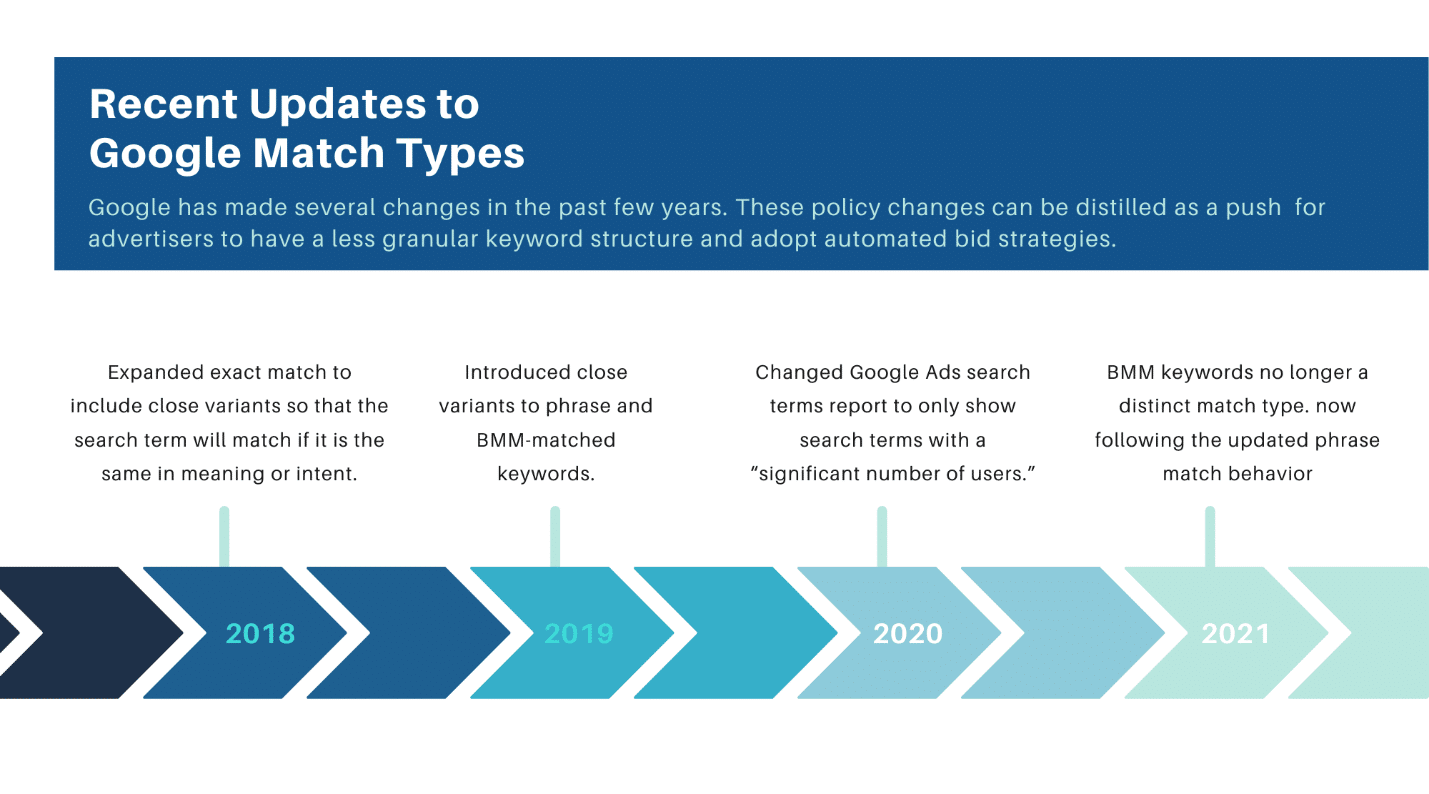 Recent Updates to Google Match Types

Google has made several changes in the past few years. These policy changes can be distilled as a push for advertisers to have a less granular keyword structure and adopt automated bid strategies.

Expanded exact match to include close variants so that the search term will match if it is the same in meaning or intent.

Introduced close variants to phrase and BMM-matched keywords.

Changed Google Ads search terms report to only show search terms with a "significant number of users."

BMM keywords no longer a distinct match type. now following the updated phrase match behavior

2018

2019

2020

2021